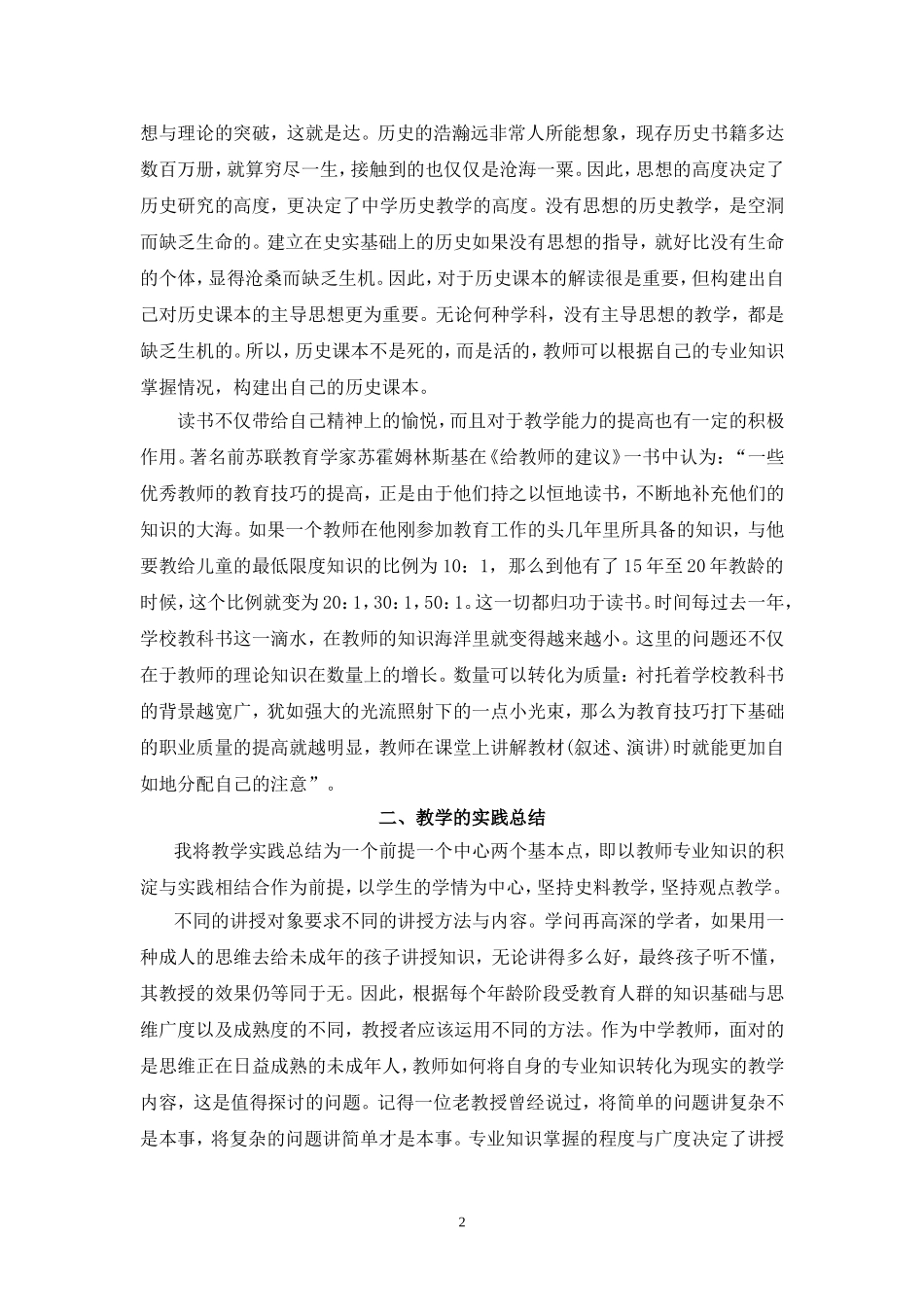 想与理论的突破，这就是达。历史的浩瀚远非常人所能想象，现存历史书籍多达数百万册，就算穷尽一生，接触到的也仅仅是沧海一粟。因此，思想的高度决定了历史研究的高度，更决定了中学历史教学的高度。没有思想的历史教学，是空洞而缺乏生命的。建立在史实基础上的历史如果没有思想的指导，就好比没有生命的个体，显得沧桑而缺乏生机。因此，对于历史课本的解读很是重要，但构建出自己对历史课本的主导思想更为重要。无论何种学科，没有主导思想的教学，都是缺乏生机的。所以，历史课本不是死的，而是活的，教师可以根据自己的专业知识掌握情况，构建出自己的历史课本。

读书不仅带给自己精神上的愉悦，而且对于教学能力的提高也有一定的积极作用。著名前苏联教育学家苏霍姆林斯基在《给教师的建议》一书中认为：“一些优秀教师的教育技巧的提高，正是由于他们持之以恒地读书，不断地补充他们的知识的大海。如果一个教师在他刚参加教育工作的头几年里所具备的知识，与他要教给儿童的最低限度知识的比例为 10：1，那么到他有了 15 年至 20 年教龄的时候，这个比例就变为 20：1，30：1，50：1。这一切都归功于读书。时间每过去一年，学校教科书这一滴水，在教师的知识海洋里就变得越来越小。这里的问题还不仅在于教师的理论知识在数量上的增长。数量可以转化为质量：衬托着学校教科书的背景越宽广，犹如强大的光流照射下的一点小光束，那么为教育技巧打下基础的职业质量的提高就越明显，教师在课堂上讲解教材(叙述、演讲)时就能更加自如地分配自己的注意”。

二、教学的实践总结

我将教学实践总结为一个前提一个中心两个基本点，即以教师专业知识的积淀与实践相结合作为前提，以学生的学情为中心，坚持史料教学，坚持观点教学。

不同的讲授对象要求不同的讲授方法与内容。学问再高深的学者，如果用一种成人的思维去给未成年的孩子讲授知识，无论讲得多么好，最终孩子听不懂，其教授的效果仍等同于无。因此，根据每个年龄阶段受教育人群的知识基础与思维广度以及成熟度的不同，教授者应该运用不同的方法。作为中学教师，面对的是思维正在日益成熟的未成年人，教师如何将自身的专业知识转化为现实的教学内容，这是值得探讨的问题。记得一位老教授曾经说过，将简单的问题讲复杂不是本事，将复杂的问题讲简单才是本事。专业知识掌握的程度与广度决定了讲授

2